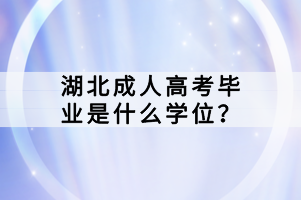 湖北成人高考毕业是什么学位？